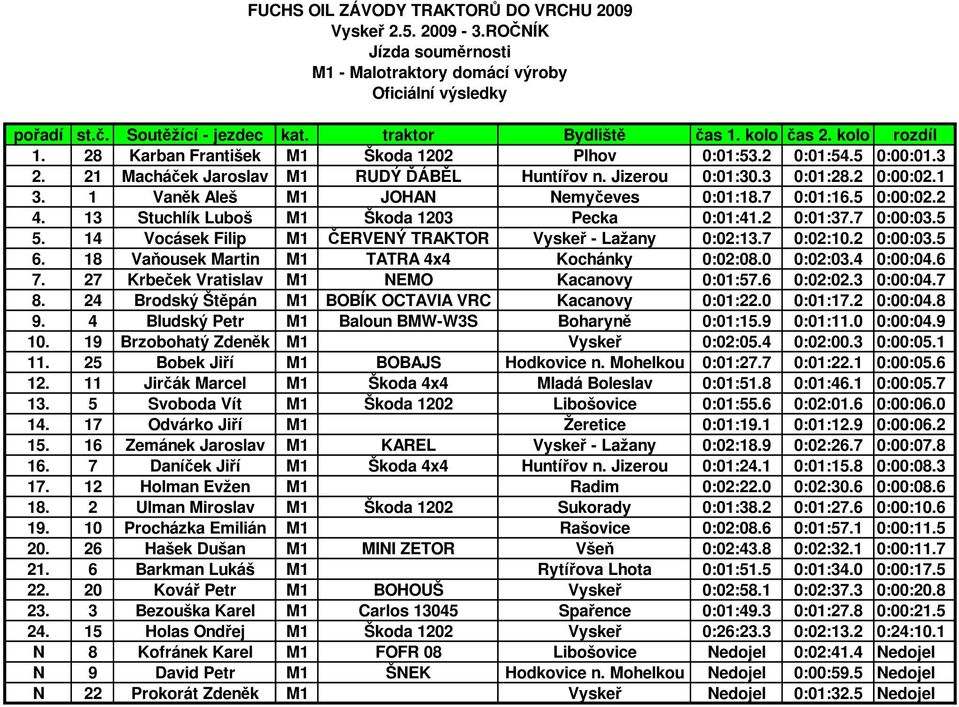 FUCHS OIL ZÁVODY TRAKTORŮ DO VRCHU 2009
Vyskeř 2.5. 2009 - 3.ROČNÍK
Jízda souměrnosti
M1 - Malotraktory domácí výroby
Oficiální výsledky

| pořadí | st.č. | Soutěžící - jezdec | kat. | traktor | Bydliště | čas 1. kolo | čas 2. kolo | rozdíl |
|---|---|---|---|---|---|---|---|---|
| 1. | 28 | Karban František | M1 | Škoda 1202 | Plhov | 0:01:53.2 | 0:01:54.5 | 0:00:01.3 |
| 2. | 21 | Macháček Jaroslav | M1 | RUDÝ ĎÁBĚL | Huntířov n. Jizerou | 0:01:30.3 | 0:01:28.2 | 0:00:02.1 |
| 3. | 1 | Vaněk Aleš | M1 | JOHAN | Nemyčeves | 0:01:18.7 | 0:01:16.5 | 0:00:02.2 |
| 4. | 13 | Stuchlík Luboš | M1 | Škoda 1203 | Pecka | 0:01:41.2 | 0:01:37.7 | 0:00:03.5 |
| 5. | 14 | Vocásek Filip | M1 | ČERVENÝ TRAKTOR | Vyskeř - Lažany | 0:02:13.7 | 0:02:10.2 | 0:00:03.5 |
| 6. | 18 | Vaňousek Martin | M1 | TATRA 4x4 | Kochánky | 0:02:08.0 | 0:02:03.4 | 0:00:04.6 |
| 7. | 27 | Krbeček Vratislav | M1 | NEMO | Kacanovy | 0:01:57.6 | 0:02:02.3 | 0:00:04.7 |
| 8. | 24 | Brodský Štěpán | M1 | BOBÍK OCTAVIA VRC | Kacanovy | 0:01:22.0 | 0:01:17.2 | 0:00:04.8 |
| 9. | 4 | Bludský Petr | M1 | Baloun BMW-W3S | Boharyně | 0:01:15.9 | 0:01:11.0 | 0:00:04.9 |
| 10. | 19 | Brzobohatý Zdeněk | M1 | | Vyskeř | 0:02:05.4 | 0:02:00.3 | 0:00:05.1 |
| 11. | 25 | Bobek Jiří | M1 | BOBAJS | Hodkovice n. Mohelkou | 0:01:27.7 | 0:01:22.1 | 0:00:05.6 |
| 12. | 11 | Jirčák Marcel | M1 | Škoda 4x4 | Mladá Boleslav | 0:01:51.8 | 0:01:46.1 | 0:00:05.7 |
| 13. | 5 | Svoboda Vít | M1 | Škoda 1202 | Libošovice | 0:01:55.6 | 0:02:01.6 | 0:00:06.0 |
| 14. | 17 | Odvárko Jiří | M1 | | Žeretice | 0:01:19.1 | 0:01:12.9 | 0:00:06.2 |
| 15. | 16 | Zemánek Jaroslav | M1 | KAREL | Vyskeř - Lažany | 0:02:18.9 | 0:02:26.7 | 0:00:07.8 |
| 16. | 7 | Daníček Jiří | M1 | Škoda 4x4 | Huntířov n. Jizerou | 0:01:24.1 | 0:01:15.8 | 0:00:08.3 |
| 17. | 12 | Holman Evžen | M1 | | Radim | 0:02:22.0 | 0:02:30.6 | 0:00:08.6 |
| 18. | 2 | Ulman Miroslav | M1 | Škoda 1202 | Sukorady | 0:01:38.2 | 0:01:27.6 | 0:00:10.6 |
| 19. | 10 | Procházka Emilián | M1 | | Rašovice | 0:02:08.6 | 0:01:57.1 | 0:00:11.5 |
| 20. | 26 | Hašek Dušan | M1 | MINI ZETOR | Všeň | 0:02:43.8 | 0:02:32.1 | 0:00:11.7 |
| 21. | 6 | Barkman Lukáš | M1 | | Rytířova Lhota | 0:01:51.5 | 0:01:34.0 | 0:00:17.5 |
| 22. | 20 | Kovář Petr | M1 | BOHOUŠ | Vyskeř | 0:02:58.1 | 0:02:37.3 | 0:00:20.8 |
| 23. | 3 | Bezouška Karel | M1 | Carlos 13045 | Spařence | 0:01:49.3 | 0:01:27.8 | 0:00:21.5 |
| 24. | 15 | Holas Ondřej | M1 | Škoda 1202 | Vyskeř | 0:26:23.3 | 0:02:13.2 | 0:24:10.1 |
| N | 8 | Kofránek Karel | M1 | FOFR 08 | Libošovice | Nedojel | 0:02:41.4 | Nedojel |
| N | 9 | David Petr | M1 | ŠNEK | Hodkovice n. Mohelkou | Nedojel | 0:00:59.5 | Nedojel |
| N | 22 | Prokorát Zdeněk | M1 | | Vyskeř | Nedojel | 0:01:32.5 | Nedojel |